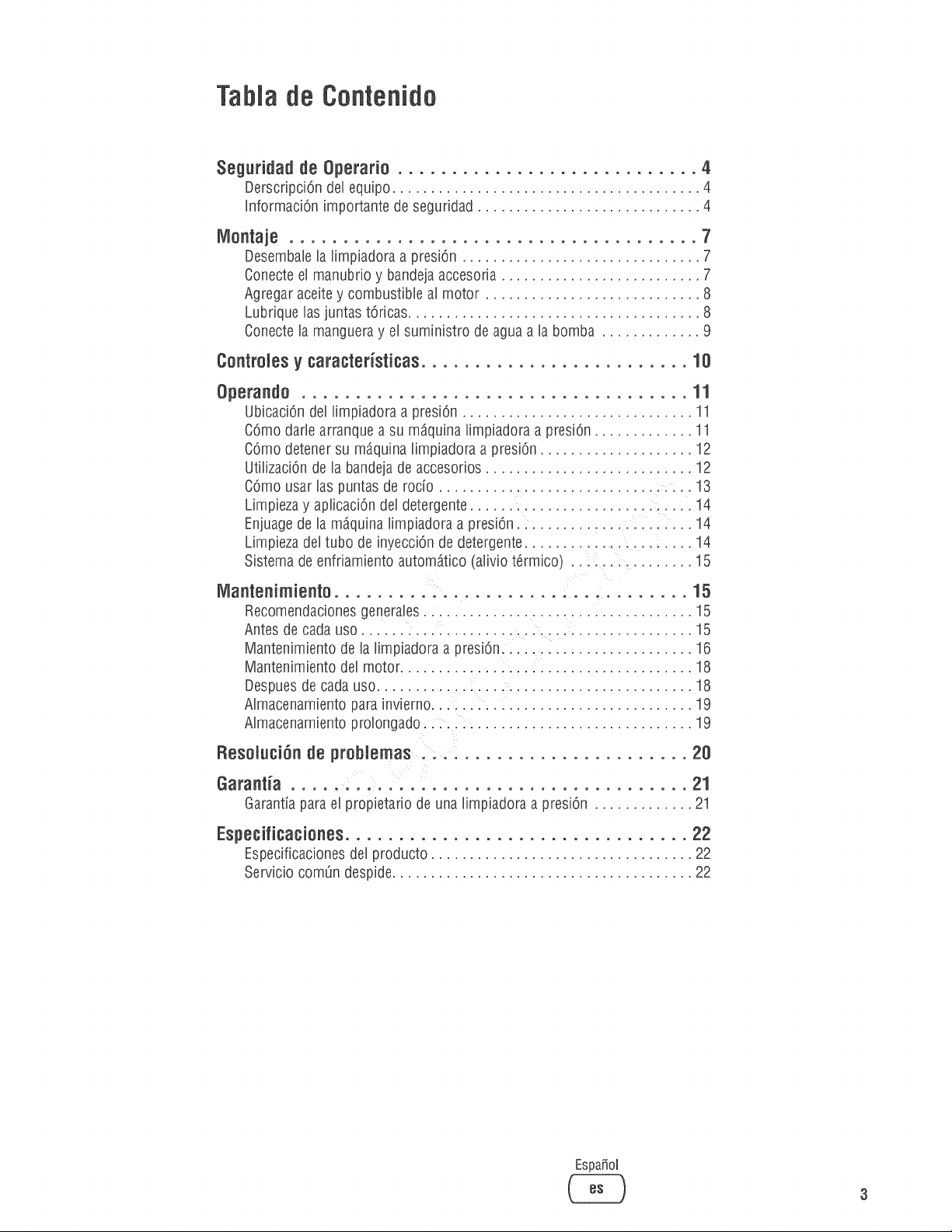 Tabla de Contenido

Seguridad de Operario 4
Derscripción del equipo 4
Información importante de seguridad 4

Montaje 7
Desembale la limpiadora a presión 7
Conecte el manubrio y bandeja accesoria 7
Agregar aceite y combustible al motor 8
Lubrique las juntas tóricas 8
Conecte la manguera y el suministro de agua a la bomba 9

Controles y características 10

Operando 11
Ubicación del limpiadora a presión 11
Cómo darle arranque a su máquina limpiadora a presión 11
Cómo detener su máquina limpiadora a presión 12
Utilización de la bandeja de accesorios 12
Cómo usar las puntas de rocío 13
Limpieza y aplicación del detergente 14
Enjuage de la máquina limpiadora a presión 14
Limpieza del tubo de inyección de detergente 14
Sistema de enfriamiento automático (alivio térmico) 15

Mantenimiento 15
Recomendaciones generales 15
Antes de cada uso 15
Mantenimiento de la limpiadora a presión 16
Mantenimiento del motor 18
Despues de cada uso 18
Almacenamiento para invierno 19
Almacenamiento prolongado 19

Resolución de problemas 20

Garantía 21
Garantía para el propietario de una limpiadora a presión 21

Especificaciones 22
Especificaciones del producto 22
Servicio común despide 22

Español
es

3